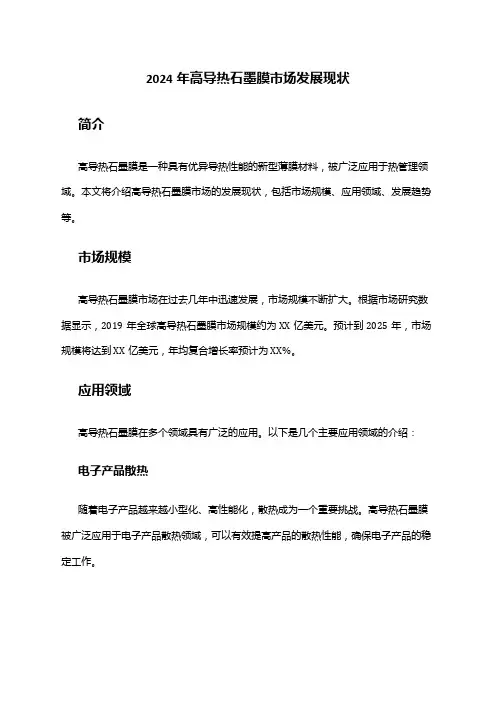 2024 年高导热石墨膜市场发展现状

简介

高导热石墨膜是一种具有优异导热性能的新型薄膜材料，被广泛应用于热管理领域。本文将介绍高导热石墨膜市场的发展现状，包括市场规模、应用领域、发展趋势等。

市场规模

高导热石墨膜市场在过去几年中迅速发展，市场规模不断扩大。根据市场研究数据显示，2019 年全球高导热石墨膜市场规模约为 XX 亿美元。预计到 2025 年，市场规模将达到 XX 亿美元，年均复合增长率预计为 XX%。

应用领域

高导热石墨膜在多个领域具有广泛的应用。以下是几个主要应用领域的介绍：

电子产品散热

随着电子产品越来越小型化、高性能化，散热成为一个重要挑战。高导热石墨膜被广泛应用于电子产品散热领域，可以有效提高产品的散热性能，确保电子产品的稳定工作。